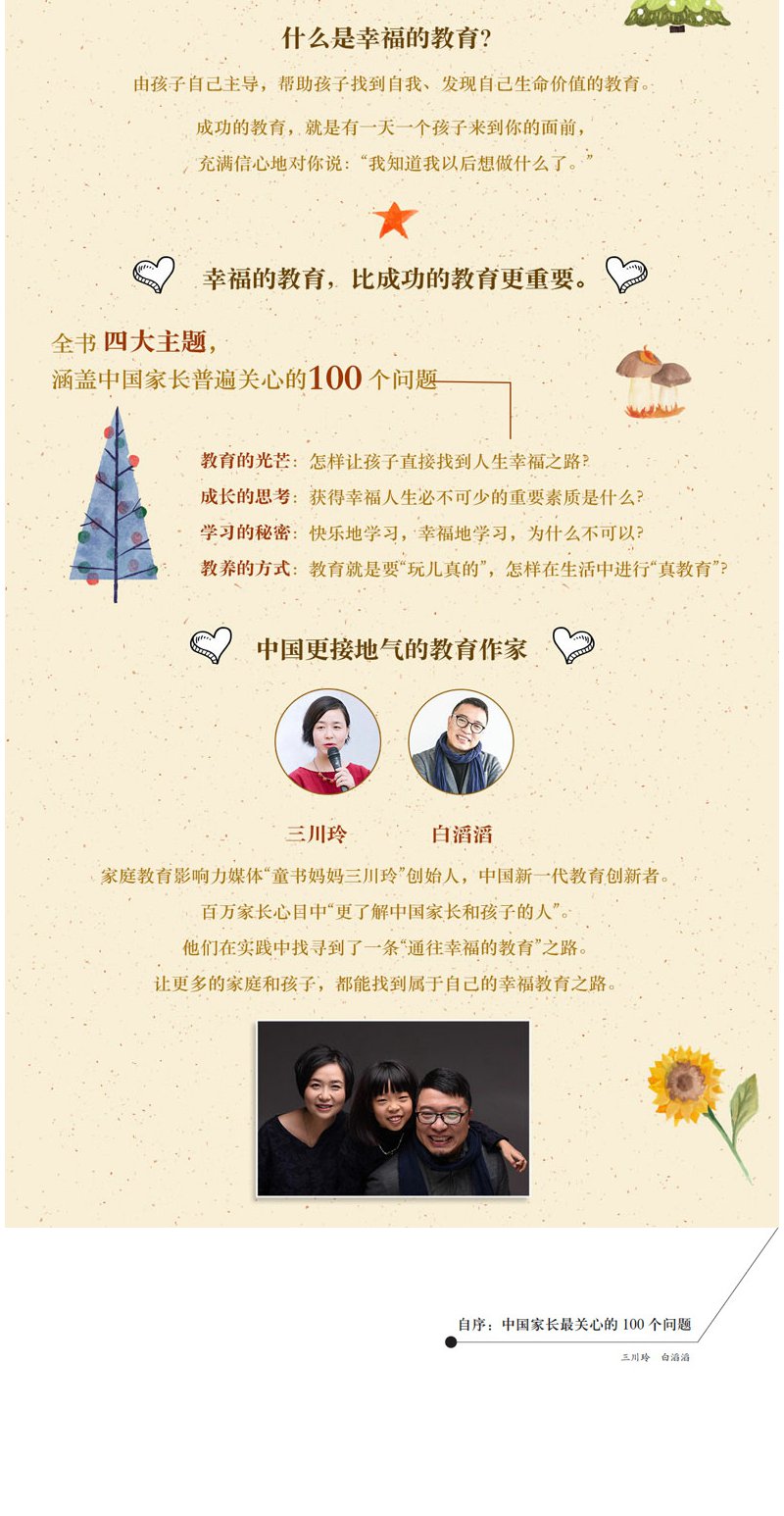 什么是幸福的教育?

由孩子自己主导，帮助孩子找到自我、发现自己生命价值的教育。

成功的教育，就是有一天一个孩子来到你的面前，
充满信心地对你说：“我知道我以后想做什么了。”

幸福的教育，比成功的教育更重要。

全书四大主题，
涵盖中国家长普遍关心的100个问题

教育的光芒：怎样让孩子直接找到人生幸福之路?
成长的思考：获得幸福人生必不可少的重要素质是什么?
学习的秘密：快乐地学习，幸福地学习，为什么不可以?
教养的方式：教育就是要“玩儿真的”，怎样在生活中进行“真教育”?

中国更接地气的教育作家

三川玲 白滔滔

家庭教育影响力媒体“童书妈妈三川玲”创始人，中国新一代教育创新者。
百万家长心目中“更了解中国家长和孩子的人”。
他们在实践中找寻到了一条“通往幸福的教育”之路。
让更多的家庭和孩子，都能找到属于自己的幸福教育之路。

自序：中国家长最关心的100个问题
三川玲 白滔滔